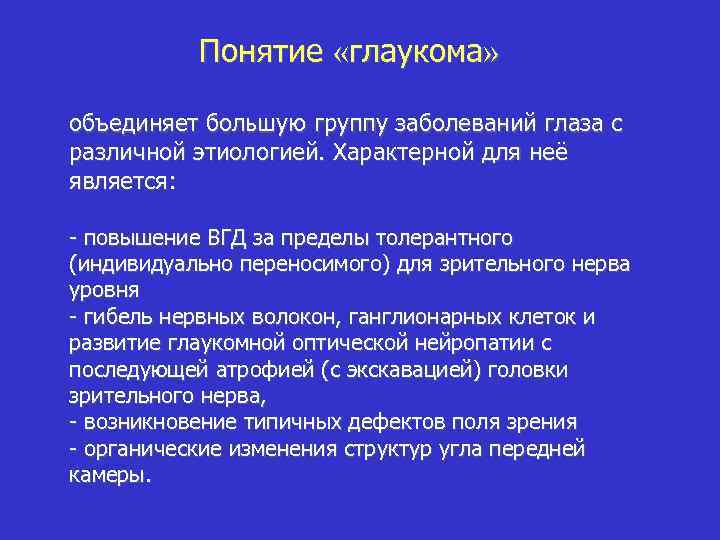 Понятие «глаукома»

объединяет большую группу заболеваний глаза с различной этиологией. Характерной для неё является:

- повышение ВГД за пределы толерантного (индивидуально переносимого) для зрительного нерва уровня
- гибель нервных волокон, ганглионарных клеток и развитие глаукомной оптической нейропатии с последующей атрофией (с экскавацией) головки зрительного нерва,
- возникновение типичных дефектов поля зрения
- органические изменения структур угла передней камеры.